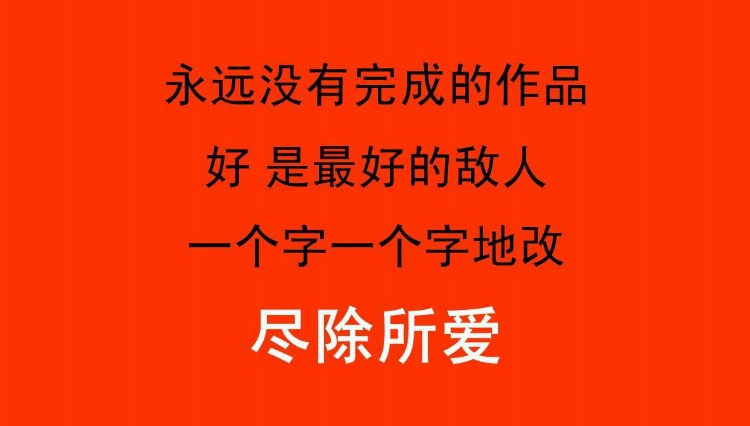 永远没有完成的作品

好 是最好的敌人

一个字一个字地改

尽除所爱